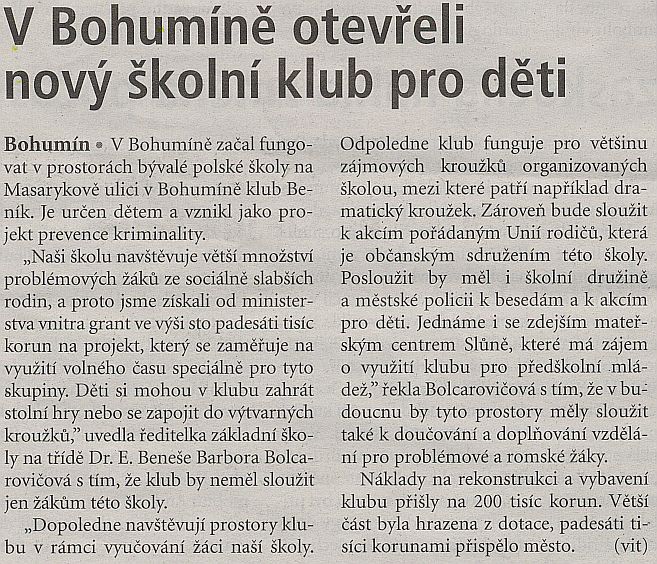 V Bohumíně otevřeli nový školní klub pro děti

Bohumín • V Bohumíně začal fungovat v prostorách bývalé polské školy na Masarykově ulici v Bohumíně klub Beník. Je určen dětem a vznikl jako projekt prevence kriminality.

„Naši školu navštěvuje větší množství problémových žáků ze sociálně slabších rodin, a proto jsme získali od ministerstva vnitra grant ve výši sto padesáti tisíc korun na projekt, který se zaměřuje na využití volného času speciálně pro tyto skupiny. Děti si mohou v klubu zahrát stolní hry nebo se zapojit do výtvarných kroužků," uvedla ředitelka základní školy na třídě Dr. E. Beneše Barbora Bolcarovičová s tím, že klub by neměl sloužit jen žákům této školy.

„Dopoledne navštěvují prostory klubu v rámci vyučování žáci naší školy. Odpoledne klub funguje pro většinu zájmových kroužků organizovaných školou, mezi které patří například dramatický kroužek. Zároveň bude sloužit k akcím pořádaným Unií rodičů, která je občanským sdružením této školy. Posloužit by měl i školní družině a městské policii k besedám a k akcím pro děti. Jednáme i se zdejším mateřským centrem Slůně, které má zájem o využití klubu pro předškolní mládež," řekla Bolcarovičová s tím, že v budoucnu by tyto prostory měly sloužit také k doučování a doplňování vzdělání pro problémové a romské žáky.

Náklady na rekonstrukci a vybavení klubu přišly na 200 tisíc korun. Větší část byla hrazena z dotace, padesáti tisíci korunami přispělo město. (vit)